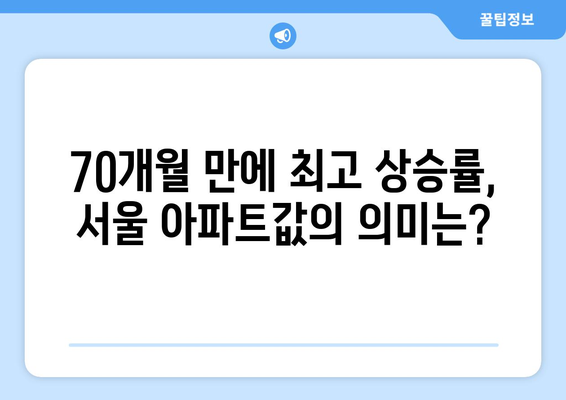 꿀팁정보

70개월 만에 최고 상승률, 서울 아파트값의 의미는?